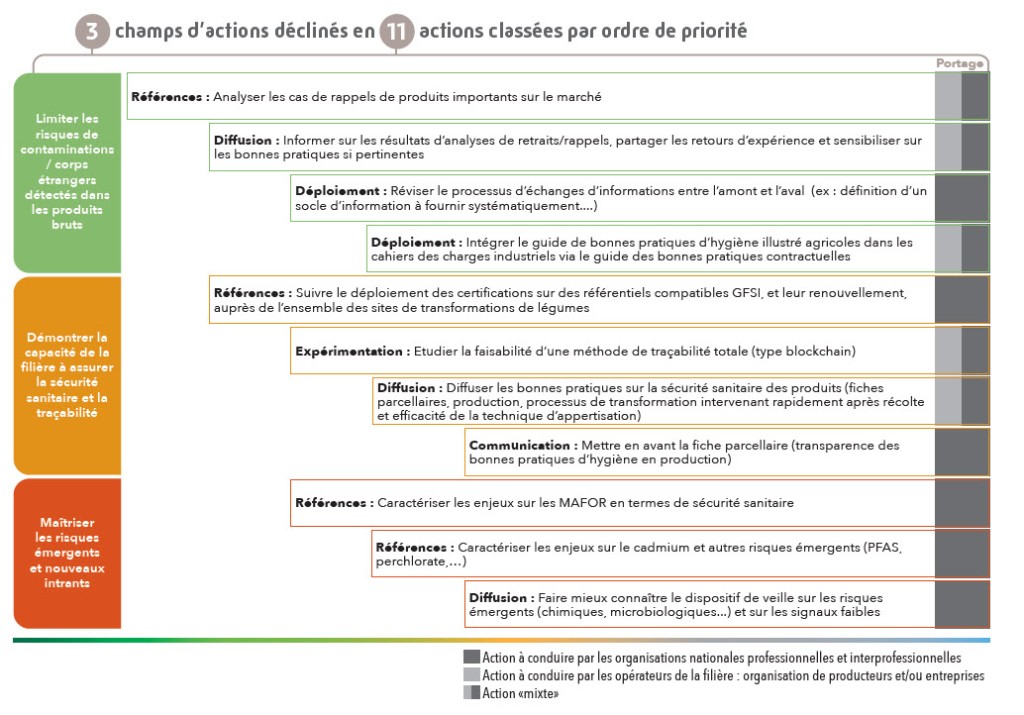 3 champs d'actions déclinés en 11 actions classées par ordre de priorité

Portage

Limiter les risques de contaminations / corps étrangers détectés dans les produits bruts

Références : Analyser les cas de rappels de produits importants sur le marché

Diffusion : Informer sur les résultats d'analyses de retraits/rappels, partager les retours d'expérience et sensibiliser sur les bonnes pratiques si pertinentes

Déploiement : Réviser le processus d'échanges d'informations entre l'amont et l'aval (ex : définition d'un socle d'information à fournir systématiquement....)

Déploiement : Intégrer le guide de bonnes pratiques d'hygiène illustré agricoles dans les cahiers des charges industriels via le guide des bonnes pratiques contractuelles

Démontrer la capacité de la filière à assurer la sécurité sanitaire et la traçabilité

Références : Suivre le déploiement des certifications sur des référentiels compatibles GFSI, et leur renouvellement, auprès de l'ensemble des sites de transformations de légumes

Expérimentation : Etudier la faisabilité d'une méthode de traçabilité totale (type blockchain)

Diffusion : Diffuser les bonnes pratiques sur la sécurité sanitaire des produits (fiches parcellaires, production, processus de transformation intervenant rapidement après récolte et efficacité de la technique d'appertisation)

Communication : Mettre en avant la fiche parcellaire (transparence des bonnes pratiques d'hygiène en production)

Maîtriser les risques émergents et nouveaux intrants

Références : Caractériser les enjeux sur les MAFOR en termes de sécurité sanitaire

Références : Caractériser les enjeux sur le cadmium et autres risques émergents (PFAS, perchlorate,...)

Diffusion : Faire mieux connaître le dispositif de veille sur les risques émergents (chimiques, microbiologiques...) et sur les signaux faibles

Action à conduire par les organisations nationales professionnelles et interprofessionnelles
Action à conduire par les opérateurs de la filière : organisation de producteurs et/ou entreprises
Action «mixte»